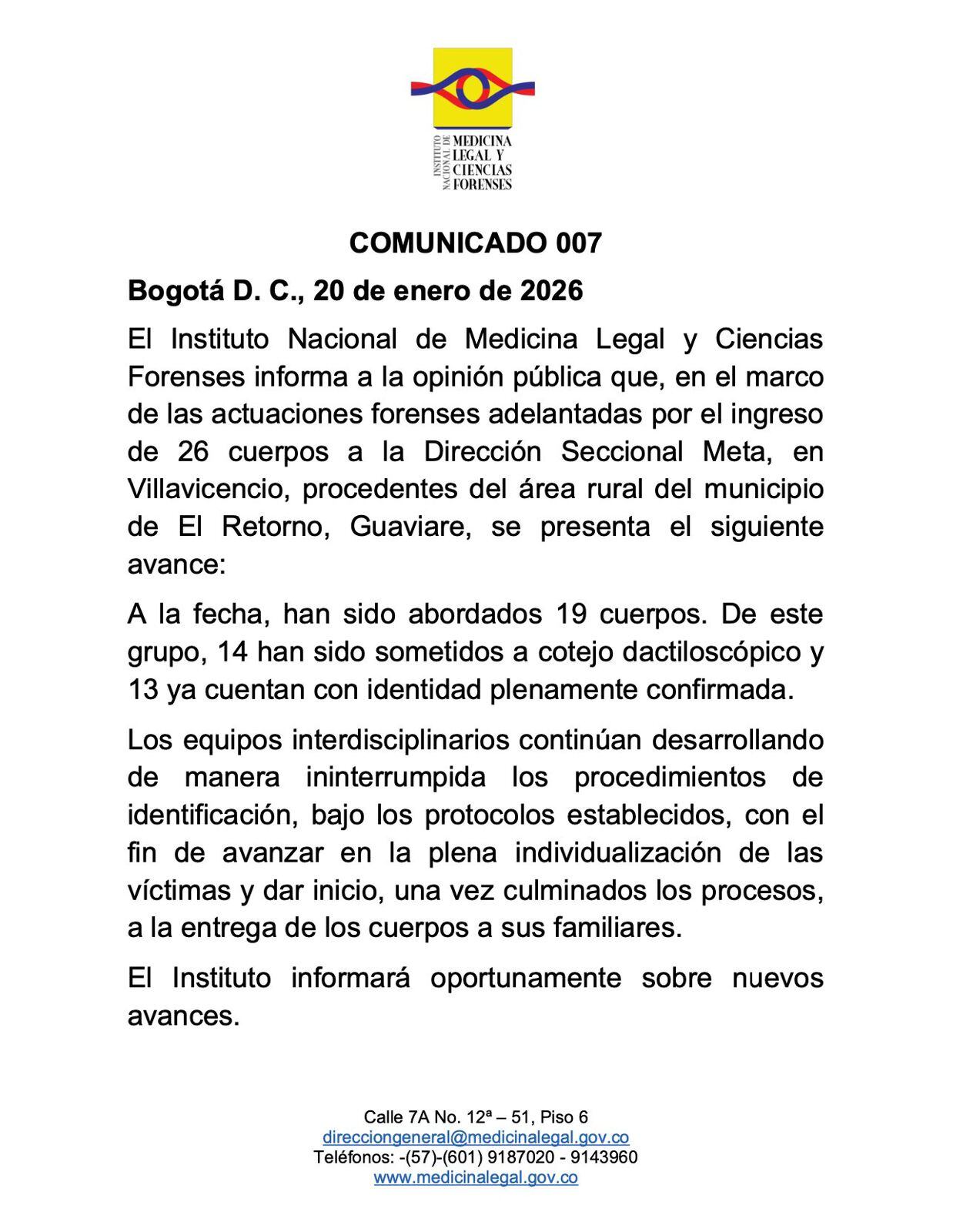 INSTITUTO NACIONAL DE MEDICINA LEGAL Y CIENCIAS FORENSES

COMUNICADO 007

Bogotá D. C., 20 de enero de 2026

El Instituto Nacional de Medicina Legal y Ciencias Forenses informa a la opinión pública que, en el marco de las actuaciones forenses adelantadas por el ingreso de 26 cuerpos a la Dirección Seccional Meta, en Villavicencio, procedentes del área rural del municipio de El Retorno, Guaviare, se presenta el siguiente avance:

A la fecha, han sido abordados 19 cuerpos. De este grupo, 14 han sido sometidos a cotejo dactiloscópico y 13 ya cuentan con identidad plenamente confirmada.

Los equipos interdisciplinarios continúan desarrollando de manera ininterrumpida los procedimientos de identificación, bajo los protocolos establecidos, con el fin de avanzar en la plena individualización de las víctimas y dar inicio, una vez culminados los procesos, a la entrega de los cuerpos a sus familiares.

El Instituto informará oportunamente sobre nuevos avances.

Calle 7A No. 12ª – 51, Piso 6
direcciongeneral@medicinalegal.gov.co
Teléfonos: -(57)-(601) 9187020 - 9143960
www.medicinalegal.gov.co